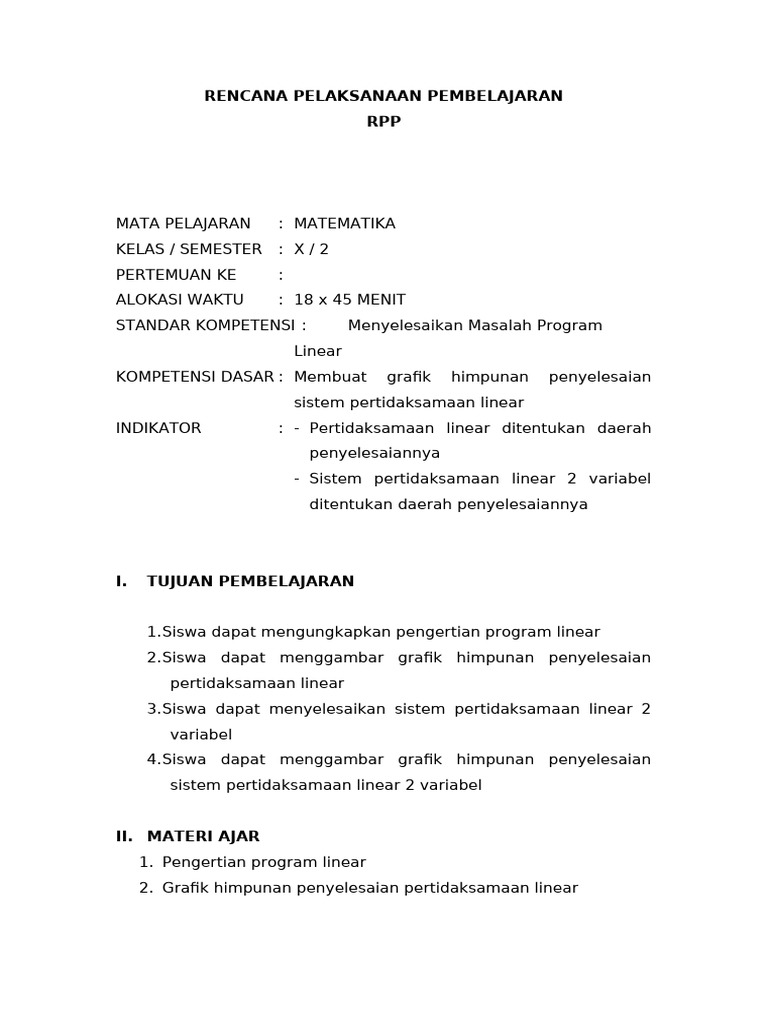 RENCANA PELAKSANAAN PEMBELAJARAN
RPP

MATA PELAJARAN : MATEMATIKA
KELAS / SEMESTER : X / 2
PERTEMUAN KE :
ALOKASI WAKTU : 18 x 45 MENIT
STANDAR KOMPETENSI : Menyelesaikan Masalah Program Linear
KOMPETENSI DASAR : Membuat grafik himpunan penyelesaian sistem pertidaksamaan linear
INDIKATOR : - Pertidaksamaan linear ditentukan daerah penyelesaiannya
- Sistem pertidaksamaan linear 2 variabel ditentukan daerah penyelesaiannya

I. TUJUAN PEMBELAJARAN

1.Siswa dapat mengungkapkan pengertian program linear
2.Siswa dapat menggambar grafik himpunan penyelesaian pertidaksamaan linear
3.Siswa dapat menyelesaikan sistem pertidaksamaan linear 2 variabel
4.Siswa dapat menggambar grafik himpunan penyelesaian sistem pertidaksamaan linear 2 variabel

II. MATERI AJAR
1. Pengertian program linear
2. Grafik himpunan penyelesaian pertidaksamaan linear